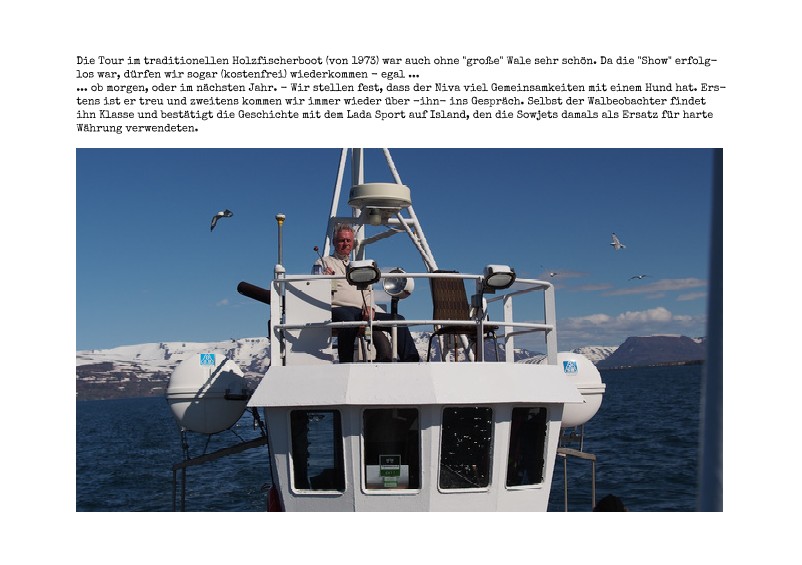 Die Tour im traditionellen Holzfischerboot (von 1973) war auch ohne "große" Wale sehr schön. Da die "Show" erfolglos war, dürfen wir sogar (kostenfrei) wiederkommen - egal ...
... ob morgen, oder im nächsten Jahr. - Wir stellen fest, dass der Niva viel Gemeinsamkeiten mit einem Hund hat. Erstens ist er treu und zweitens kommen wir immer wieder über -ihn- ins Gespräch. Selbst der Walbeobachter findet ihn Klasse und bestätigt die Geschichte mit dem Lada Sport auf Island, den die Sowjets damals als Ersatz für harte Währung verwendeten.